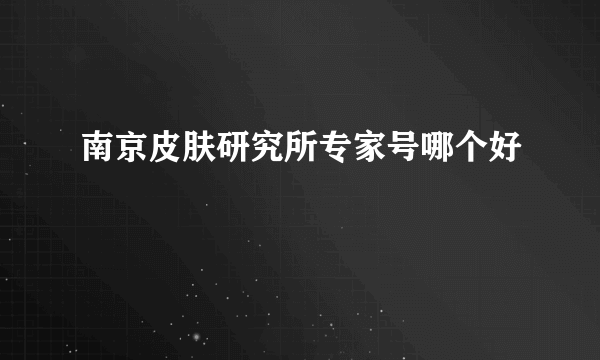 南京皮肤研究所专家号哪个好